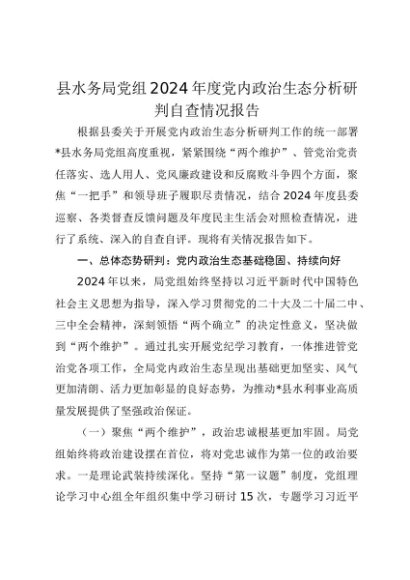 县水务局党组2024年度党内政治生态分析研判自查情况报告

根据县委关于开展党内政治生态分析研判工作的统一部署*县水务局党组高度重视，紧紧围绕“两个维护”、管党治党责任落实、选人用人、党风廉政建设和反腐败斗争四个方面，聚焦“一把手”和领导班子履职尽责情况，结合2024年度县委巡察、各类督查反馈问题及年度民主生活会对照检查情况，进行了系统、深入的自查自评。现将有关情况报告如下。

一、总体态势研判：党内政治生态基础稳固、持续向好

2024年以来，局党组始终坚持以习近平新时代中国特色社会主义思想为指导，深入学习贯彻党的二十大及二十届二中、三中全会精神，深刻领悟“两个确立”的决定性意义，坚决做到“两个维护”。通过扎实开展党纪学习教育，一体推进管党治党各项工作，全局党内政治生态呈现出基础更加坚实、风气更加清朗、活力更加彰显的良好态势，为推动*县水利事业高质量发展提供了坚强政治保证。

（一）聚焦“两个维护”，政治忠诚根基更加牢固。局党组始终将政治建设摆在首位，将对党忠诚作为第一位的政治要求。一是理论武装持续深化。坚持“第一议题”制度，党组理论学习中心组全年组织集中学习研讨15次，专题学习习近平